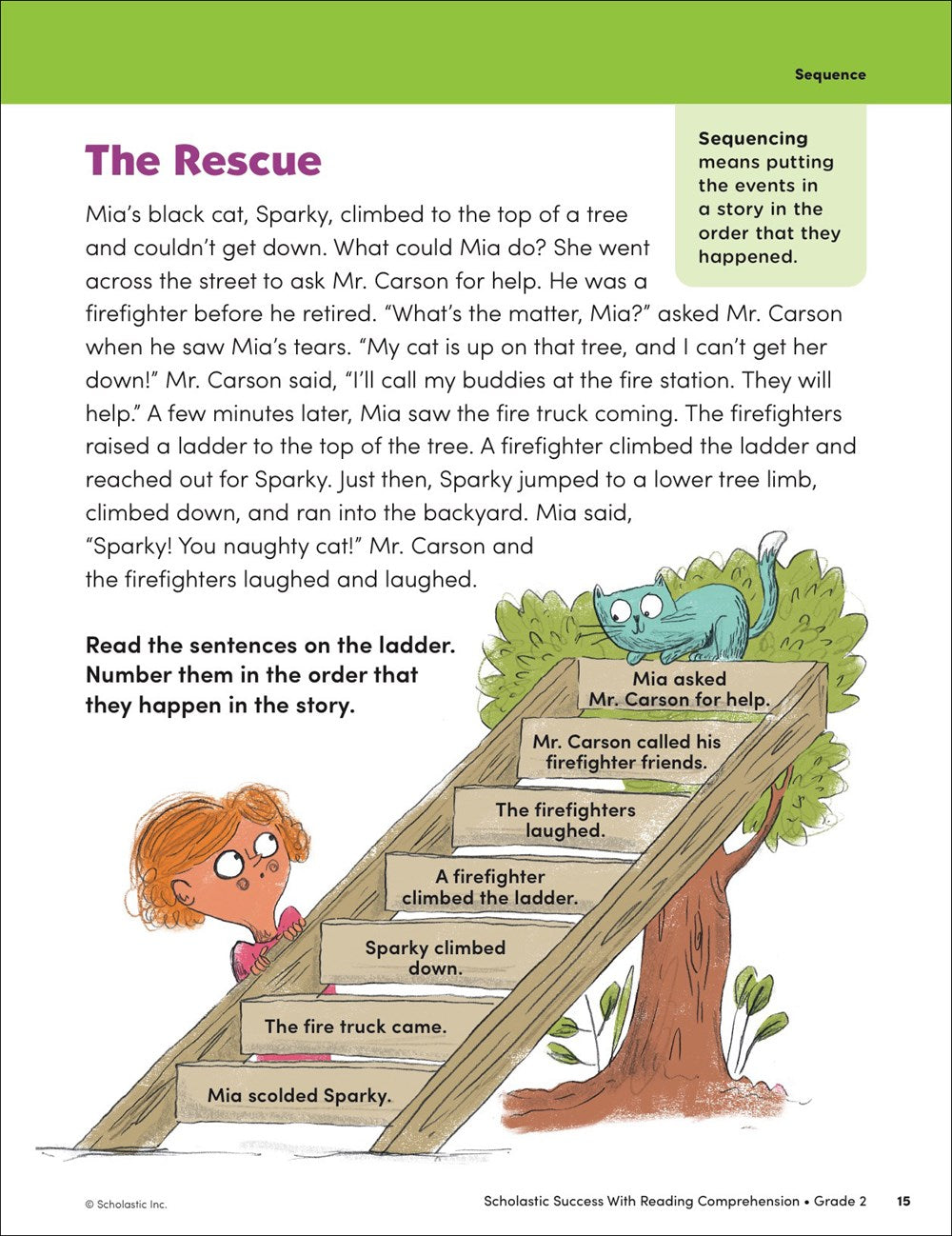 Sequence

The Rescue

Sequencing means putting the events in a story in the order that they happened.

Mia's black cat, Sparky, climbed to the top of a tree and couldn't get down. What could Mia do? She went across the street to ask Mr. Carson for help. He was a firefighter before he retired. "What's the matter, Mia?" asked Mr. Carson when he saw Mia's tears. "My cat is up on that tree, and I can't get her down!" Mr. Carson said, "I'll call my buddies at the fire station. They will help." A few minutes later, Mia saw the fire truck coming. The firefighters raised a ladder to the top of the tree. A firefighter climbed the ladder and reached out for Sparky. Just then, Sparky jumped to a lower tree limb, climbed down, and ran into the backyard. Mia said, "Sparky! You naughty cat!" Mr. Carson and the firefighters laughed and laughed.

Read the sentences on the ladder. Number them in the order that they happen in the story.

Mia asked Mr. Carson for help.

Mr. Carson called his firefighter friends.

The firefighters laughed.

A firefighter climbed the ladder.

Sparky climbed down.

The fire truck came.

Mia scolded Sparky.

© Scholastic Inc.

Scholastic Success With Reading Comprehension • Grade 2 15